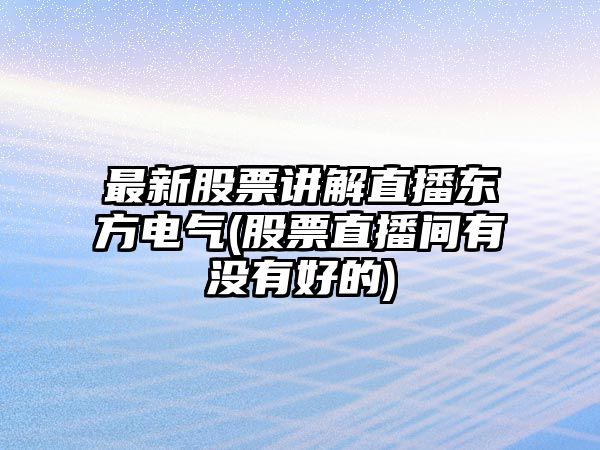 最新股票讲解直播东方电气(股票直播间有没有好的)